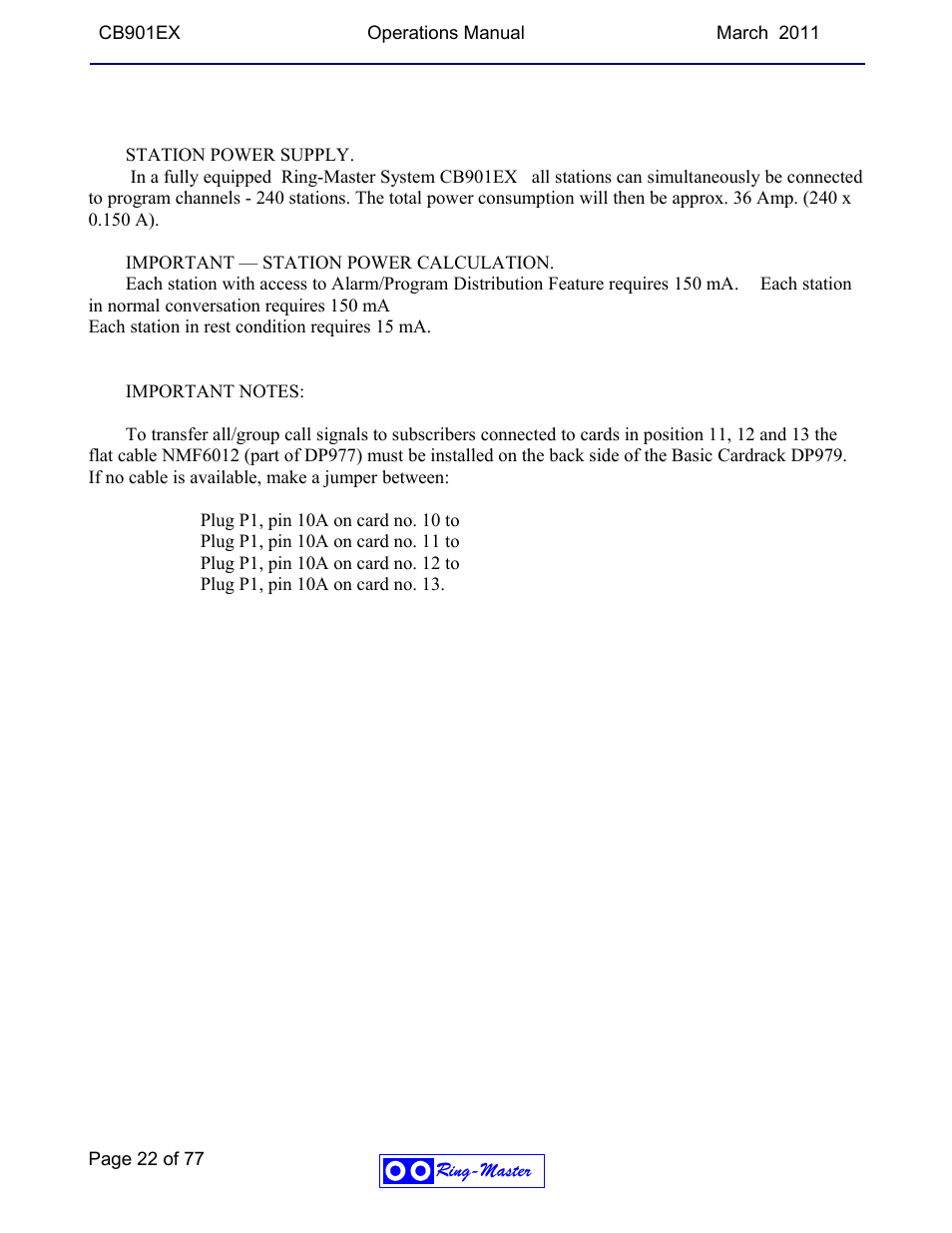 CB901EX Operations Manual March 2011

STATION POWER SUPPLY.
In a fully equipped Ring-Master System CB901EX all stations can simultaneously be connected to program channels - 240 stations. The total power consumption will then be approx. 36 Amp. (240 x 0.150 A).

IMPORTANT — STATION POWER CALCULATION.
Each station with access to Alarm/Program Distribution Feature requires 150 mA. Each station in normal conversation requires 150 mA
Each station in rest condition requires 15 mA.

IMPORTANT NOTES:

To transfer all/group call signals to subscribers connected to cards in position 11, 12 and 13 the flat cable NMF6012 (part of DP977) must be installed on the back side of the Basic Cardrack DP979. If no cable is available, make a jumper between:

Plug P1, pin 10A on card no. 10 to
Plug P1, pin 10A on card no. 11 to
Plug P1, pin 10A on card no. 12 to
Plug P1, pin 10A on card no. 13.

Page 22 of 77

Ring-Master